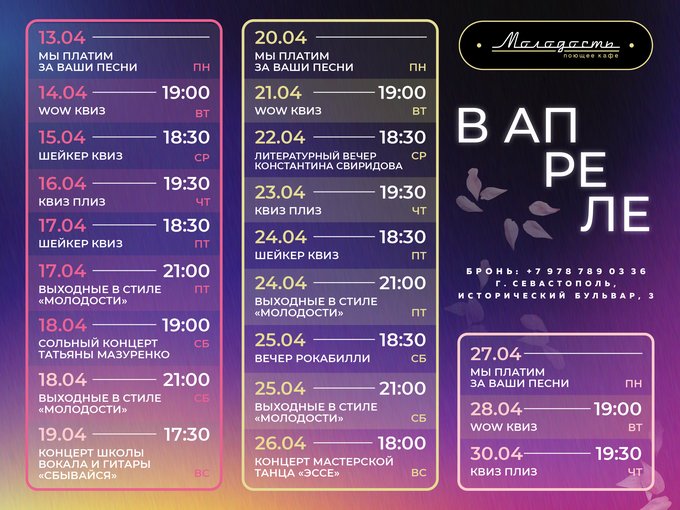 13.04
МЫ ПЛАТИМ
ЗА ВАШИ ПЕСНИ
ПН

14.04 19:00
WOW КВИЗ
ВТ

15.04 18:30
ШЕЙКЕР КВИЗ
СР

16.04 19:30
КВИЗ ПЛИЗ
ЧТ

17.04 18:30
ШЕЙКЕР КВИЗ
ПТ

17.04 21:00
ВЫХОДНЫЕ В СТИЛЕ
«МОЛОДОСТИ»
ПТ

18.04 19:00
СОЛЬНЫЙ КОНЦЕРТ
ТАТЬЯНЫ МАЗУРЕНКО
СБ

18.04 21:00
ВЫХОДНЫЕ В СТИЛЕ
«МОЛОДОСТИ»
СБ

19.04 17:30
КОНЦЕРТ ШКОЛЫ
ВОКАЛА И ГИТАРЫ
«СБЫВАЙСЯ»
ВС

20.04
МЫ ПЛАТИМ
ЗА ВАШИ ПЕСНИ
ПН

21.04 19:00
WOW КВИЗ
ВТ

22.04 18:30
ЛИТЕРАТУРНЫЙ ВЕЧЕР
КОНСТАНТИНА СВИРИДОВА
СР

23.04 19:30
КВИЗ ПЛИЗ
ЧТ

24.04 18:30
ШЕЙКЕР КВИЗ
ПТ

24.04 21:00
ВЫХОДНЫЕ В СТИЛЕ
«МОЛОДОСТИ»
ПТ

25.04 18:30
ВЕЧЕР РОКАБИЛЛИ
СБ

25.04 21:00
ВЫХОДНЫЕ В СТИЛЕ
«МОЛОДОСТИ»
СБ

26.04 18:00
КОНЦЕРТ МАСТЕРСКОЙ
ТАНЦА «ЭССЕ»
ВС

Молодость
поющее кафе

В АП
РЕ
ЛЕ

БРОНЬ: +7 978 789 03 36
Г. СЕВАСТОПОЛЬ,
ИСТОРИЧЕСКИЙ БУЛЬВАР, 3

27.04
МЫ ПЛАТИМ
ЗА ВАШИ ПЕСНИ
ПН

28.04 19:00
WOW КВИЗ
ВТ

30.04 19:30
КВИЗ ПЛИЗ
ЧТ